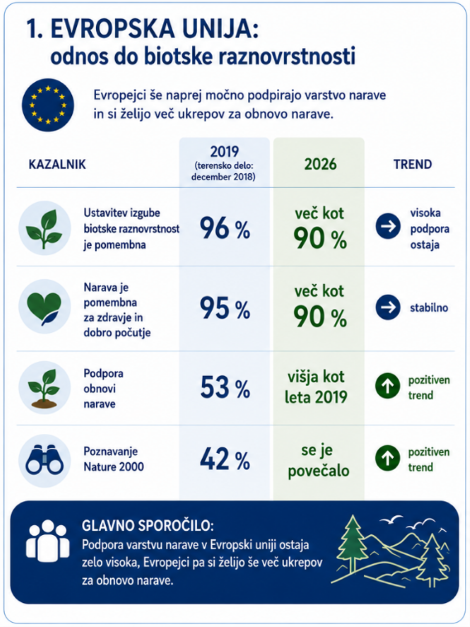 1. EVROPSKA UNIJA:
odnos do biotske raznovrstnosti

Evropejci še naprej močno podpirajo varstvo narave in si želijo več ukrepov za obnovo narave.

| KAZALNIK | 2019 (terensko delo: december 2018) | 2026 | TREND |
|---|---|---|---|
| Ustavitev izgube biotske raznovrstnost je pomembna | 96 % | več kot 90 % | visoka podpora ostaja |
| Narava je pomembna za zdravje in dobro počutje | 95 % | več kot 90 % | stabilno |
| Podpora obnovi narave | 53 % | višja kot leta 2019 | pozitiven trend |
| Poznavanje Nature 2000 | 42 % | se je povečalo | pozitiven trend |

GLAVNO SPOROČILO:
Podpora varstvu narave v Evropski uniji ostaja zelo visoka, Evropejci pa si želijo še več ukrepov za obnovo narave.